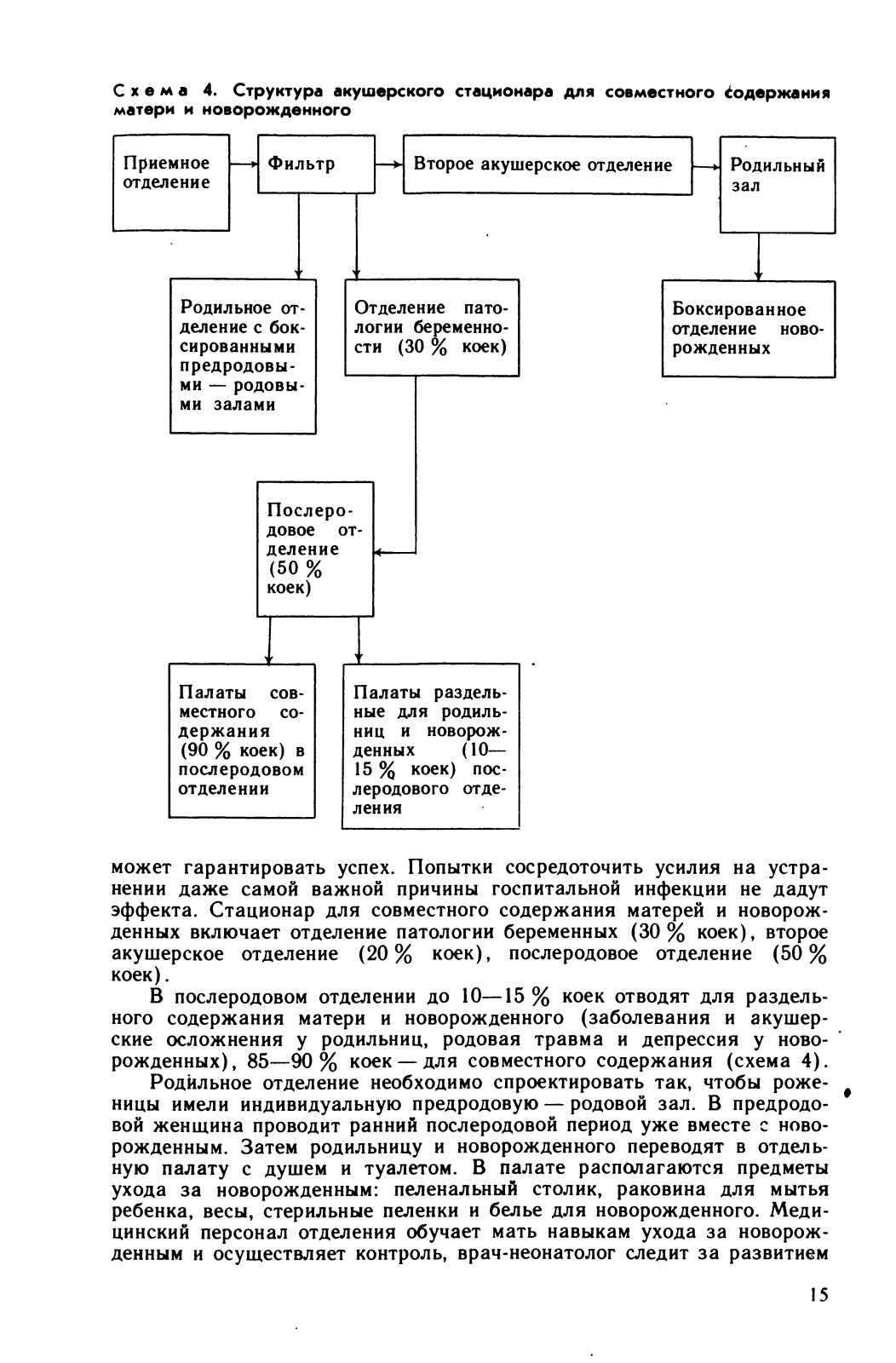 Схема 4. Структура акушерского стационара для совместного содержания матери и новорожденного

Приемное отделение

Фильтр

Второе акушерское отделение

Родильный зал

Родильное отделение с боксированными предродовыми — родовыми залами

Отделение патологии беременности (30 % коек)

Боксированное отделение новорожденных

Послеродовое отделение (50 % коек)

Палаты совместного содержания (90 % коек) в послеродовом отделении

Палаты раздельные для родильниц и новорожденных (10—15 % коек) послеродового отделения

может гарантировать успех. Попытки сосредоточить усилия на устранении даже самой важной причины госпитальной инфекции не дадут эффекта. Стационар для совместного содержания матерей и новорожденных включает отделение патологии беременных (30 % коек), второе акушерское отделение (20 % коек), послеродовое отделение (50 % коек).

В послеродовом отделении до 10—15 % коек отводят для раздельного содержания матери и новорожденного (заболевания и акушерские осложнения у родильниц, родовая травма и депрессия у новорожденных), 85—90 % коек — для совместного содержания (схема 4).

Родильное отделение необходимо спроектировать так, чтобы роженицы имели индивидуальную предродовую — родовой зал. В предродовой женщина проводит ранний послеродовой период уже вместе с новорожденным. Затем родильницу и новорожденного переводят в отдельную палату с душем и туалетом. В палате располагаются предметы ухода за новорожденным: пеленальный столик, раковина для мытья ребенка, весы, стерильные пеленки и белье для новорожденного. Медицинский персонал отделения обучает мать навыкам ухода за новорожденным и осуществляет контроль, врач-неонатолог следит за развитием

15